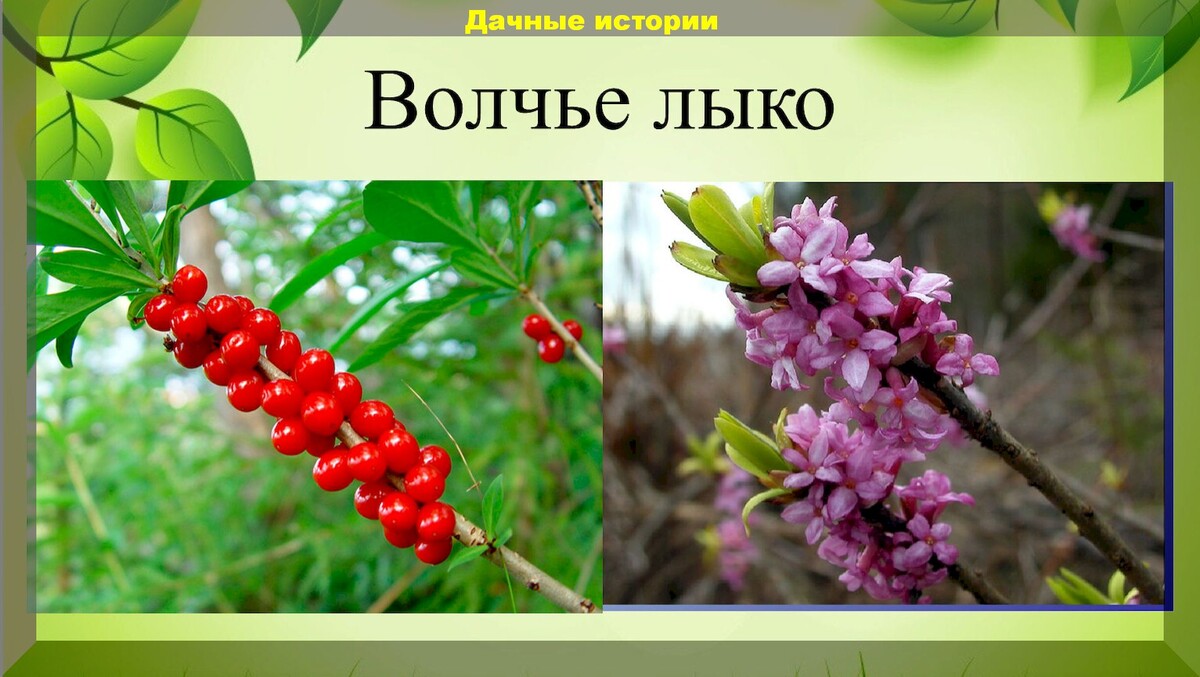 Дачные истории

Волчье лыко